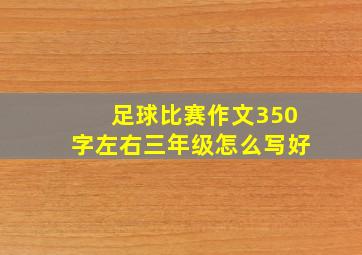 足球比赛作文350字左右三年级怎么写好